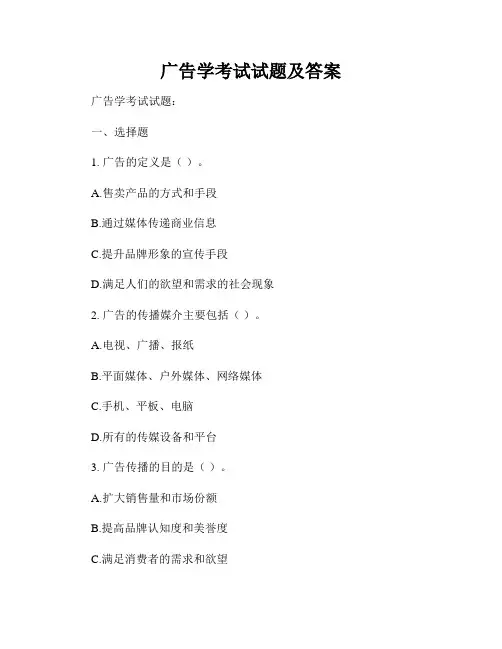 广告学考试试题及答案

广告学考试试题：

一、选择题

1. 广告的定义是（ ）。

A.售卖产品的方式和手段

B.通过媒体传递商业信息

C.提升品牌形象的宣传手段

D.满足人们的欲望和需求的社会现象

2. 广告的传播媒介主要包括（ ）。

A.电视、广播、报纸

B.平面媒体、户外媒体、网络媒体

C.手机、平板、电脑

D.所有的传媒设备和平台

3. 广告传播的目的是（ ）。

A.扩大销售量和市场份额

B.提高品牌认知度和美誉度

C.满足消费者的需求和欲望